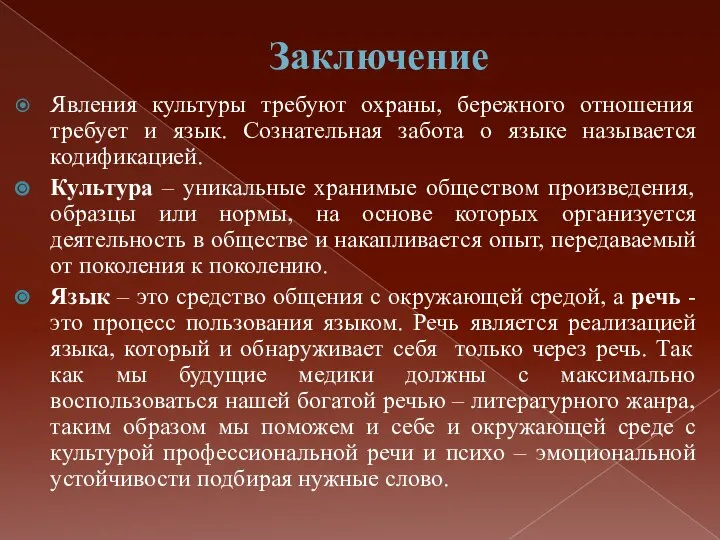 Заключение

Явления культуры требуют охраны, бережного отношения требует и язык. Сознательная забота о языке называется кодификацией.

Культура – уникальные хранимые обществом произведения, образцы или нормы, на основе которых организуется деятельность в обществе и накапливается опыт, передаваемый от поколения к поколению.

Язык – это средство общения с окружающей средой, а речь - это процесс пользования языком. Речь является реализацией языка, который и обнаруживает себя только через речь. Так как мы будущие медики должны с максимально воспользоваться нашей богатой речью – литературного жанра, таким образом мы поможем и себе и окружающей среде с культурой профессиональной речи и психо – эмоциональной устойчивости подбирая нужные слово.